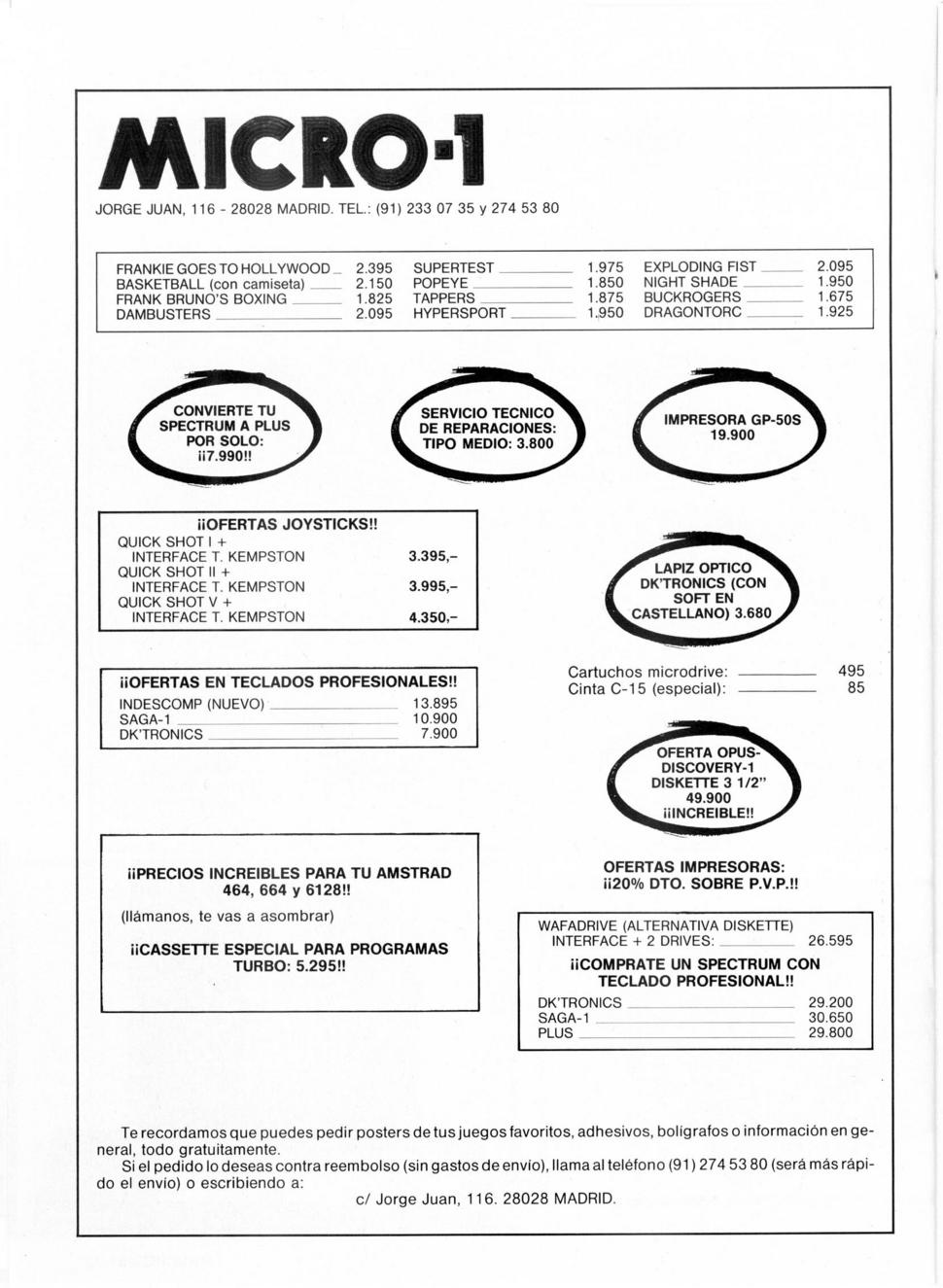 MICRO-1

JORGE JUAN, 116 - 28028 MADRID. TEL.: (91) 233 07 35 y 274 53 80

FRANKIE GOES TO HOLLYWOOD 2.395
BASKETBALL (con camiseta) 2.150
FRANK BRUNO'S BOXING 1.825
DAMBUSTERS 2.095

SUPERTEST 1.975
POPEYE 1.850
TAPPERS 1.875
HYPERSPORT 1.950

EXPLODING FIST 2.095
NIGHT SHADE 1.950
BUCKROGERS 1.675
DRAGONTORC 1.925

CONVIERTE TU SPECTRUM A PLUS POR SOLO: ¡¡7.990!!

SERVICIO TECNICO DE REPARACIONES: TIPO MEDIO: 3.800

IMPRESORA GP-50S 19.900

¡¡OFERTAS JOYSTICKS!!
QUICK SHOT I + INTERFACE T. KEMPSTON 3.395,–
QUICK SHOT II + INTERFACE T. KEMPSTON 3.995,–
QUICK SHOT V + INTERFACE T. KEMPSTON 4.350,–

LAPIZ OPTICO DK'TRONICS (CON SOFT EN CASTELLANO) 3.680

¡¡OFERTAS EN TECLADOS PROFESIONALES!!
INDESCOMP (NUEVO) 13.895
SAGA-1 10.900
DK'TRONICS 7.900

Cartuchos microdrive: 495
Cinta C-15 (especial): 85

OFERTA OPUS-DISCOVERY-1 DISKETTE 3 1/2" 49.900 ¡¡INCREIBLE!!

¡¡PRECIOS INCREIBLES PARA TU AMSTRAD 464, 664 y 6128!!
(llámanos, te vas a asombrar)
¡¡CASSETTE ESPECIAL PARA PROGRAMAS TURBO: 5.295!!

OFERTAS IMPRESORAS: ¡¡20% DTO. SOBRE P.V.P.!!

WAFADRIVE (ALTERNATIVA DISKETTE) INTERFACE + 2 DRIVES: 26.595
¡¡COMPRATE UN SPECTRUM CON TECLADO PROFESIONAL!!
DK'TRONICS 29.200
SAGA-1 30.650
PLUS 29.800

Te recordamos que puedes pedir posters de tus juegos favoritos, adhesivos, bolígrafos o información en general, todo gratuitamente.
Si el pedido lo deseas contra reembolso (sin gastos de envío), llama al teléfono (91) 274 53 80 (será más rápido el envío) o escribiendo a:
c/ Jorge Juan, 116. 28028 MADRID.